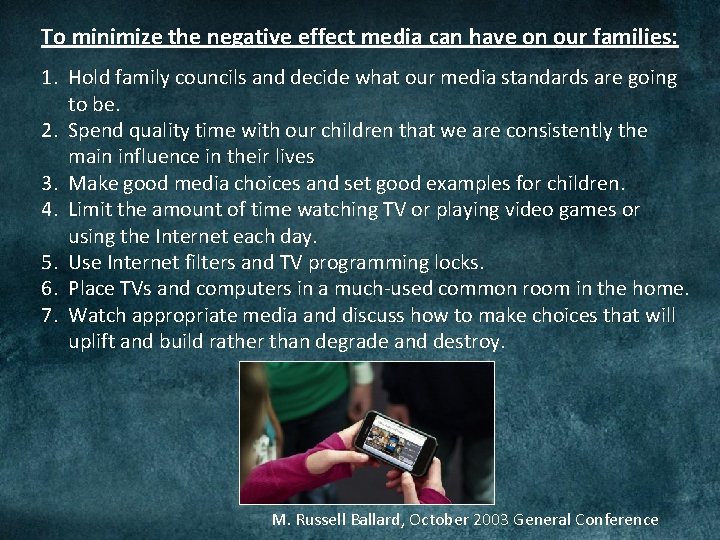 To minimize the negative effect media can have on our families:

1. Hold family councils and decide what our media standards are going to be.
2. Spend quality time with our children that we are consistently the main influence in their lives
3. Make good media choices and set good examples for children.
4. Limit the amount of time watching TV or playing video games or using the Internet each day.
5. Use Internet filters and TV programming locks.
6. Place TVs and computers in a much-used common room in the home.
7. Watch appropriate media and discuss how to make choices that will uplift and build rather than degrade and destroy.

M. Russell Ballard, October 2003 General Conference